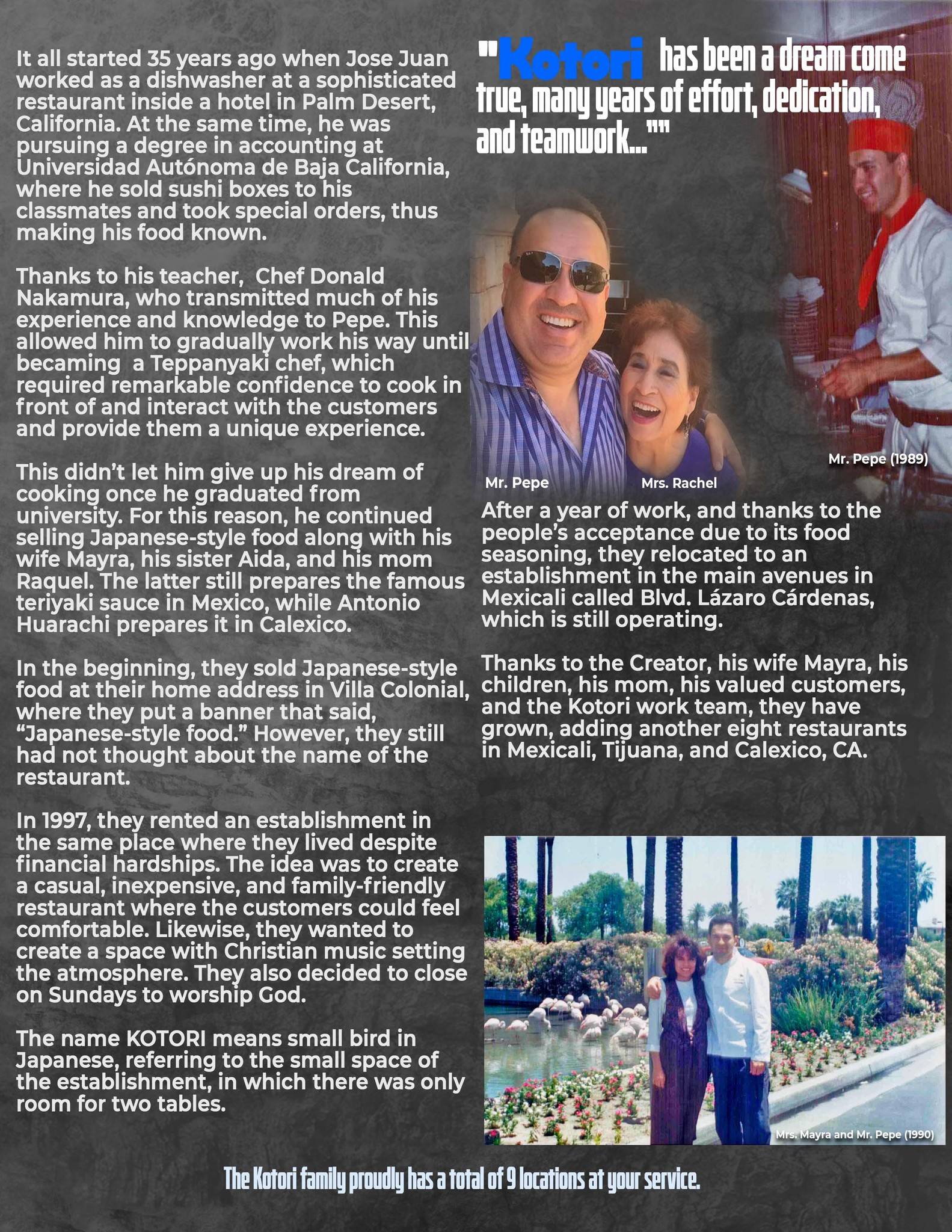 It all started 35 years ago when Jose Juan worked as a dishwasher at a sophisticated restaurant inside a hotel in Palm Desert, California. At the same time, he was pursuing a degree in accounting at Universidad Autónoma de Baja California, where he sold sushi boxes to his classmates and took special orders, thus making his food known.

Thanks to his teacher, Chef Donald Nakamura, who transmitted much of his experience and knowledge to Pepe. This allowed him to gradually work his way until becaming a Teppanyaki chef, which required remarkable confidence to cook in front of and interact with the customers and provide them a unique experience.

This didn't let him give up his dream of cooking once he graduated from university. For this reason, he continued selling Japanese-style food along with his wife Mayra, his sister Aida, and his mom Raquel. The latter still prepares the famous teriyaki sauce in Mexico, while Antonio Huarachi prepares it in Calexico.

In the beginning, they sold Japanese-style food at their home address in Villa Colonial, where they put a banner that said, "Japanese-style food." However, they still had not thought about the name of the restaurant.

In 1997, they rented an establishment in the same place where they lived despite financial hardships. The idea was to create a casual, inexpensive, and family-friendly restaurant where the customers could feel comfortable. Likewise, they wanted to create a space with Christian music setting the atmosphere. They also decided to close on Sundays to worship God.

The name KOTORI means small bird in Japanese, referring to the small space of the establishment, in which there was only room for two tables.

"Kotori has been a dream come true, many years of effort, dedication, and teamwork...""

Mr. Pepe

Mrs. Rachel

Mr. Pepe (1989)

After a year of work, and thanks to the people's acceptance due to its food seasoning, they relocated to an establishment in the main avenues in Mexicali called Blvd. Lázaro Cárdenas, which is still operating.

Thanks to the Creator, his wife Mayra, his children, his mom, his valued customers, and the Kotori work team, they have grown, adding another eight restaurants in Mexicali, Tijuana, and Calexico, CA.

Mrs. Mayra and Mr. Pepe (1990)

The Kotori family proudly has a total of 9 locations at your service.